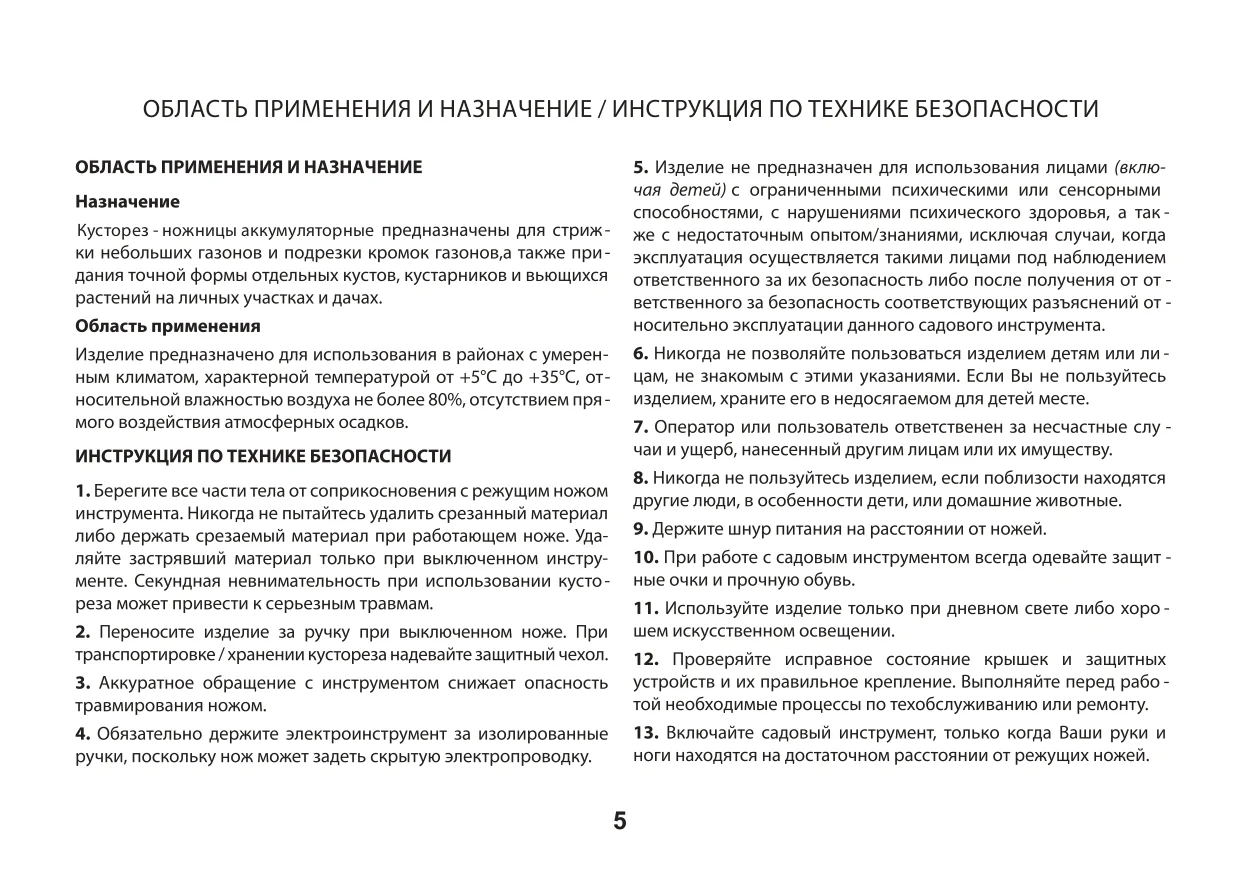 ОБЛАСТЬ ПРИМЕНЕНИЯ И НАЗНАЧЕНИЕ / ИНСТРУКЦИЯ ПО ТЕХНИКЕ БЕЗОПАСНОСТИ

ОБЛАСТЬ ПРИМЕНЕНИЯ И НАЗНАЧЕНИЕ

Назначение

Кусторез - ножницы аккумуляторные предназначены для стрижки небольших газонов и подрезки кромок газонов,а также придания точной формы отдельных кустов, кустарников и вьющихся растений на личных участках и дачах.

Область применения

Изделие предназначено для использования в районах с умеренным климатом, характерной температурой от +5°С до +35°С, относительной влажностью воздуха не более 80%, отсутствием прямого воздействия атмосферных осадков.

ИНСТРУКЦИЯ ПО ТЕХНИКЕ БЕЗОПАСНОСТИ

1. Берегите все части тела от соприкосновения с режущим ножом инструмента. Никогда не пытайтесь удалить срезанный материал либо держать срезаемый материал при работающем ноже. Удаляйте застрявший материал только при выключенном инструменте. Секундная невнимательность при использовании кустореза может привести к серьезным травмам.

2. Переносите изделие за ручку при выключенном ноже. При транспортировке / хранении кустореза надевайте защитный чехол.

3. Аккуратное обращение с инструментом снижает опасность травмирования ножом.

4. Обязательно держите электроинструмент за изолированные ручки, поскольку нож может задеть скрытую электропроводку.

5. Изделие не предназначен для использования лицами (включая детей) с ограниченными психическими или сенсорными способностями, с нарушениями психического здоровья, а также с недостаточным опытом/знаниями, исключая случаи, когда эксплуатация осуществляется такими лицами под наблюдением ответственного за их безопасность либо после получения от ответственного за безопасность соответствующих разъяснений относительно эксплуатации данного садового инструмента.

6. Никогда не позволяйте пользоваться изделием детям или лицам, не знакомым с этими указаниями. Если Вы не пользуйтесь изделием, храните его в недосягаемом для детей месте.

7. Оператор или пользователь ответственен за несчастные случаи и ущерб, нанесенный другим лицам или их имуществу.

8. Никогда не пользуйтесь изделием, если поблизости находятся другие люди, в особенности дети, или домашние животные.

9. Держите шнур питания на расстоянии от ножей.

10. При работе с садовым инструментом всегда одевайте защитные очки и прочную обувь.

11. Используйте изделие только при дневном свете либо хорошем искусственном освещении.

12. Проверяйте исправное состояние крышек и защитных устройств и их правильное крепление. Выполняйте перед работой необходимые процессы по техобслуживанию или ремонту.

13. Включайте садовый инструмент, только когда Ваши руки и ноги находятся на достаточном расстоянии от режущих ножей.

5